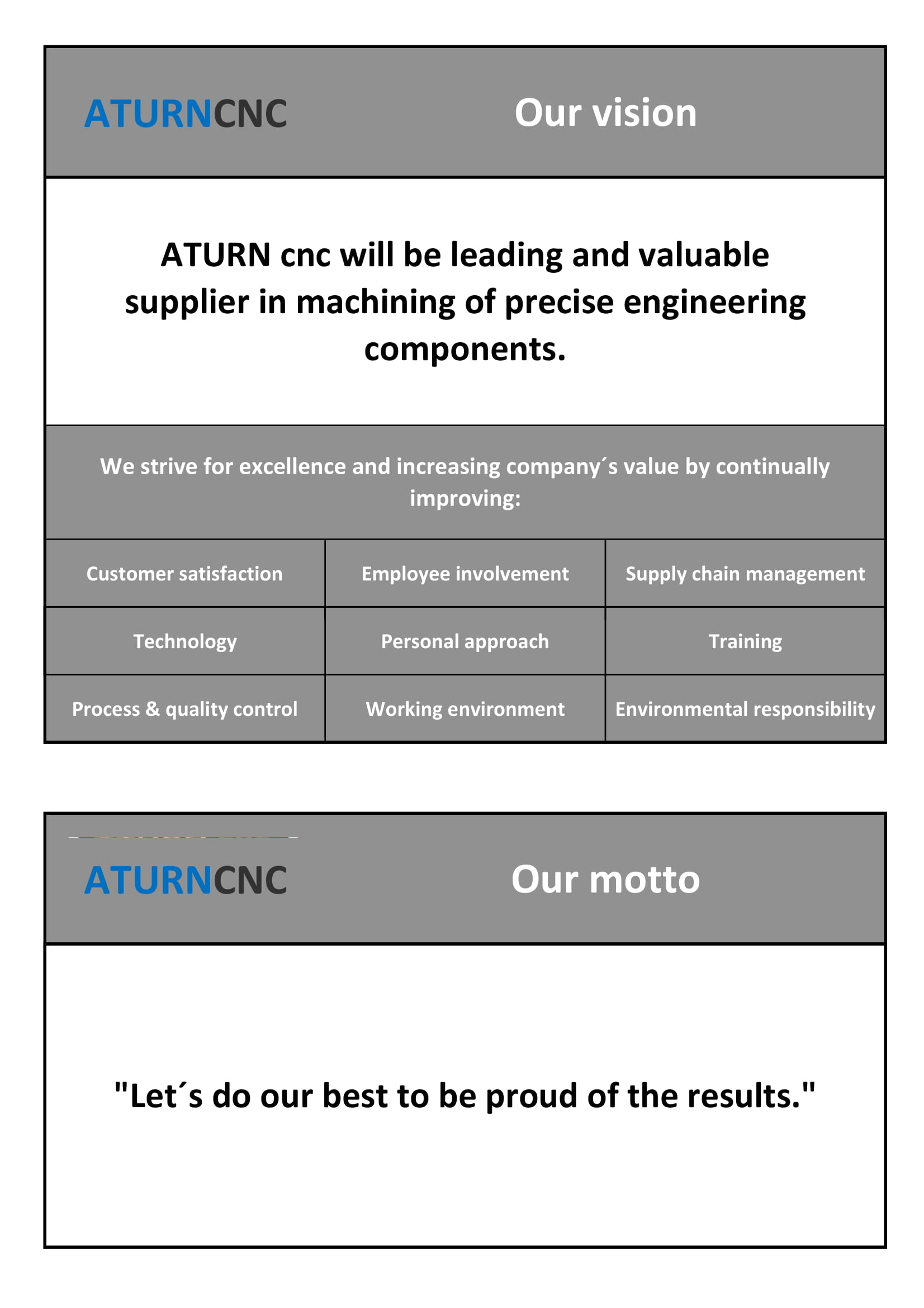 ATURNCNC

Our vision

ATURN cnc will be leading and valuable supplier in machining of precise engineering components.

We strive for excellence and increasing company´s value by continually improving:

| Customer satisfaction | Employee involvement | Supply chain management |
|---|---|---|
| Technology | Personal approach | Training |
| Process & quality control | Working environment | Environmental responsibility |

ATURNCNC

Our motto

"Let´s do our best to be proud of the results."